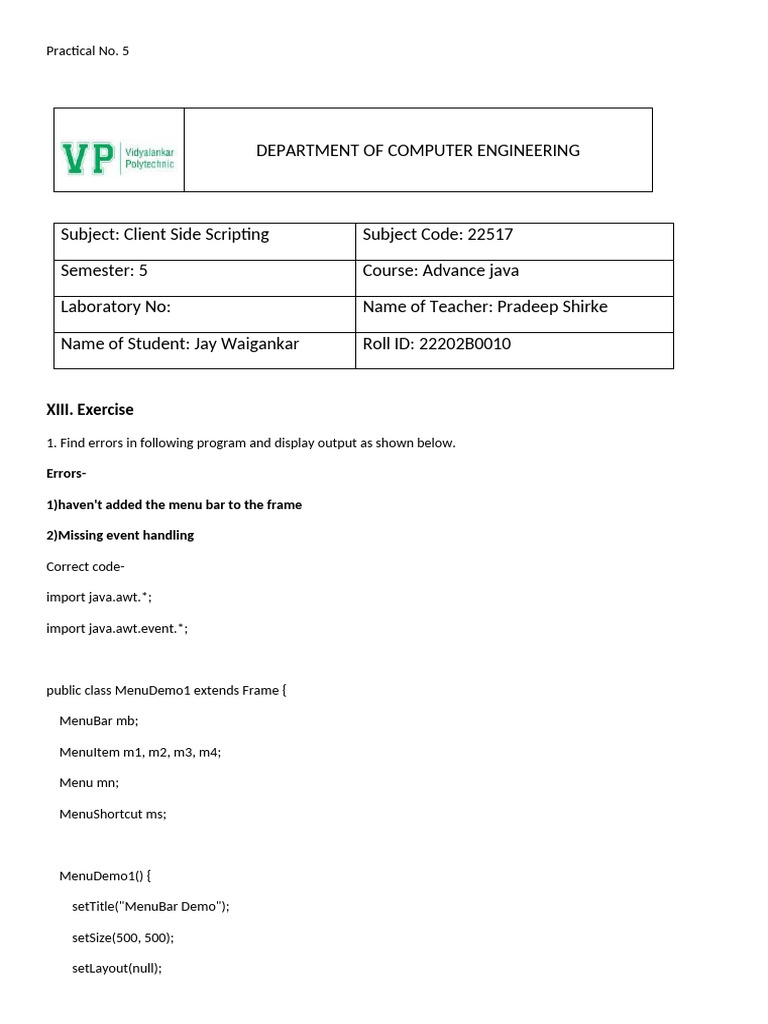 Practical No. 5

| VP Vidyalankar Polytechnic | DEPARTMENT OF COMPUTER ENGINEERING |
|---|---|

| Subject: Client Side Scripting | Subject Code: 22517 |
|---|---|
| Semester: 5 | Course: Advance java |
| Laboratory No: | Name of Teacher: Pradeep Shirke |
| Name of Student: Jay Waigankar | Roll ID: 22202B0010 |

XIII. Exercise

1. Find errors in following program and display output as shown below.

Errors-

1)haven't added the menu bar to the frame

2)Missing event handling

Correct code-

import java.awt.*;

import java.awt.event.*;

public class MenuDemo1 extends Frame {

MenuBar mb;

MenuItem m1, m2, m3, m4;

Menu mn;

MenuShortcut ms;

MenuDemo1() {

setTitle("MenuBar Demo");

setSize(500, 500);

setLayout(null);